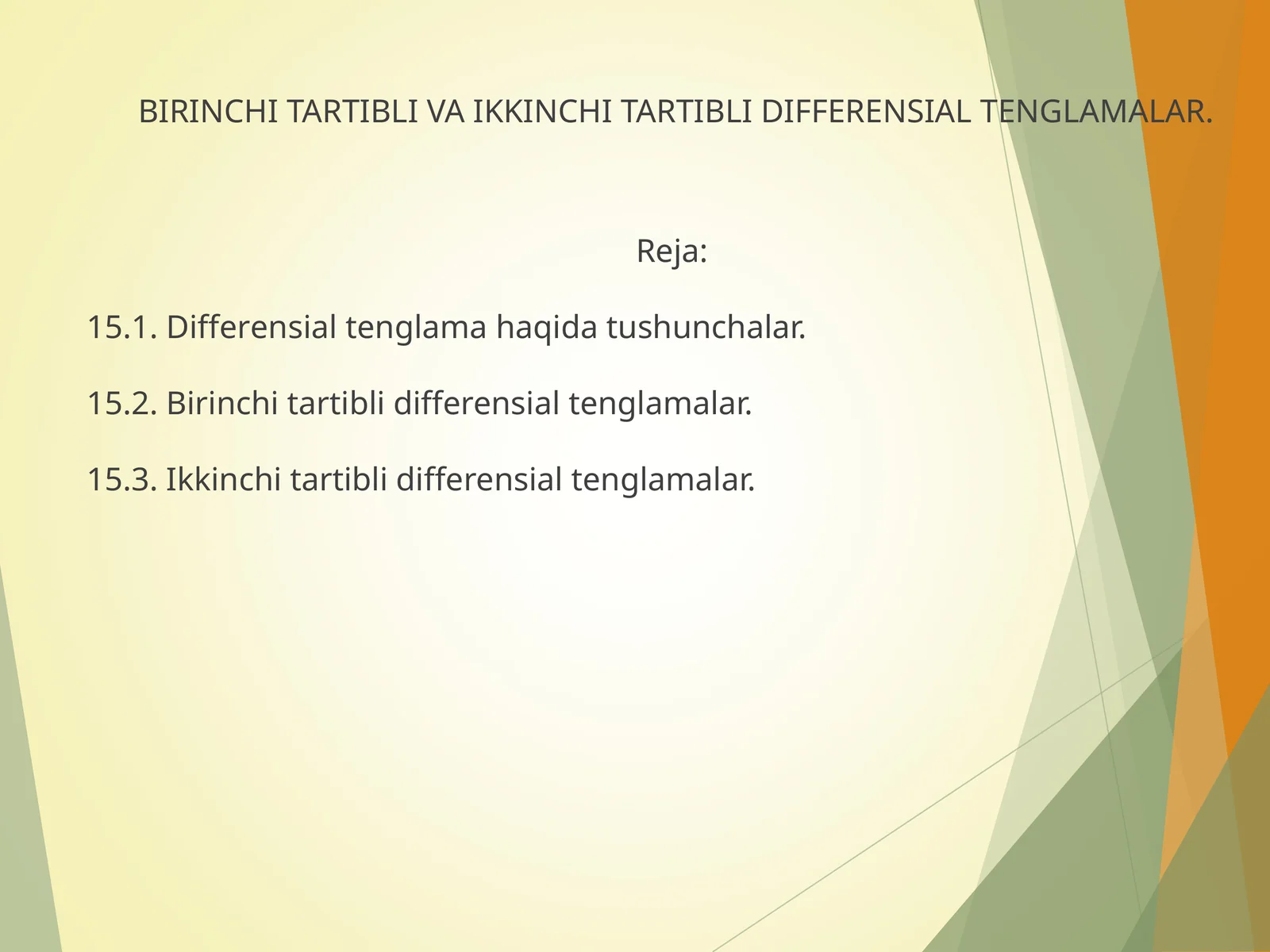 BIRINCHI TARTIBLI VA IKKINCHI TARTIBLI DIFFERENSIAL TENGLAMALAR.

Reja:

15.1. Differensial tenglama haqida tushunchalar.

15.2. Birinchi tartibli differensial tenglamalar.

15.3. Ikkinchi tartibli differensial tenglamalar.